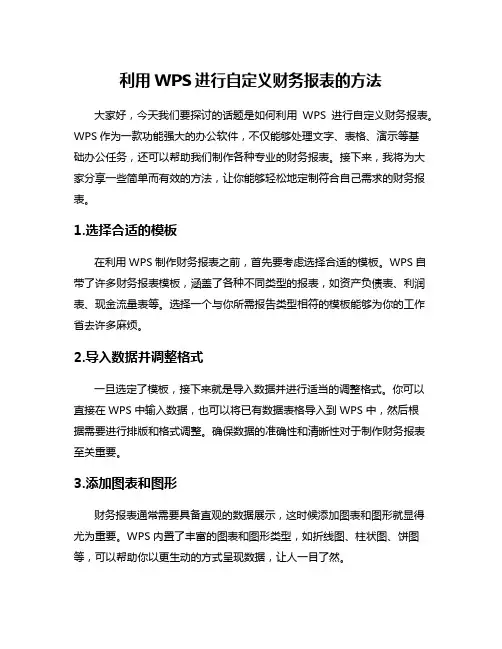 利用 WPS 进行自定义财务报表的方法

大家好，今天我们要探讨的话题是如何利用 WPS 进行自定义财务报表。WPS 作为一款功能强大的办公软件，不仅能够处理文字、表格、演示等基础办公任务，还可以帮助我们制作各种专业的财务报表。接下来，我将为大家分享一些简单而有效的方法，让你能够轻松地定制符合自己需求的财务报表。

1.选择合适的模板

在利用 WPS 制作财务报表之前，首先要考虑选择合适的模板。WPS 自带了许多财务报表模板，涵盖了各种不同类型的报表，如资产负债表、利润表、现金流量表等。选择一个与你所需报告类型相符的模板能够为你的工作省去许多麻烦。

2.导入数据并调整格式

一旦选定了模板，接下来就是导入数据并进行适当的调整格式。你可以直接在 WPS 中输入数据，也可以将已有数据表格导入到 WPS 中，然后根据需要进行排版和格式调整。确保数据的准确性和清晰性对于制作财务报表至关重要。

3.添加图表和图形

财务报表通常需要具备直观的数据展示，这时候添加图表和图形就显得尤为重要。WPS 内置了丰富的图表和图形类型，如折线图、柱状图、饼图等，可以帮助你以更生动的方式呈现数据，让人一目了然。